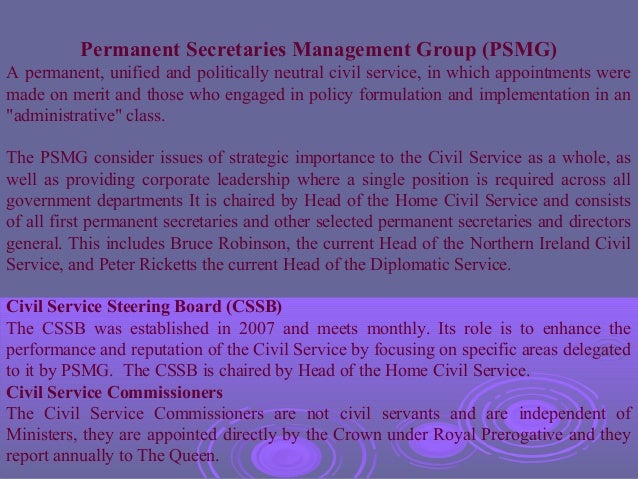 Permanent Secretaries Management Group (PSMG)
A permanent, unified and politically neutral civil service, in which appointments were made on merit and those who engaged in policy formulation and implementation in an "administrative" class.

The PSMG consider issues of strategic importance to the Civil Service as a whole, as well as providing corporate leadership where a single position is required across all government departments It is chaired by Head of the Home Civil Service and consists of all first permanent secretaries and other selected permanent secretaries and directors general. This includes Bruce Robinson, the current Head of the Northern Ireland Civil Service, and Peter Ricketts the current Head of the Diplomatic Service.

Civil Service Steering Board (CSSB)
The CSSB was established in 2007 and meets monthly. Its role is to enhance the performance and reputation of the Civil Service by focusing on specific areas delegated to it by PSMG. The CSSB is chaired by Head of the Home Civil Service.
Civil Service Commissioners
The Civil Service Commissioners are not civil servants and are independent of Ministers, they are appointed directly by the Crown under Royal Prerogative and they report annually to The Queen.